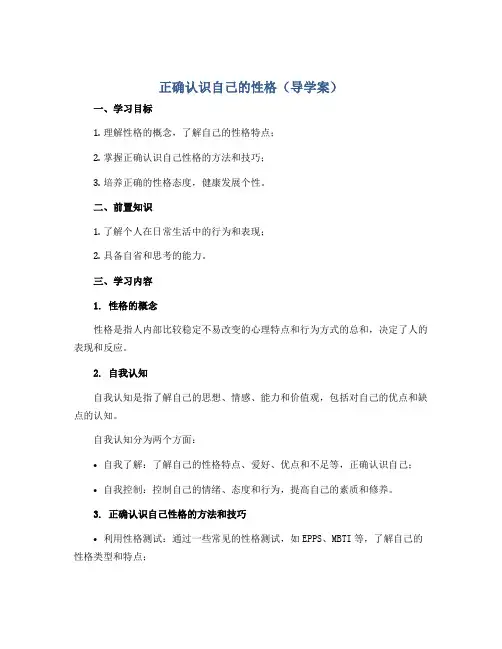 正确认识自己的性格（导学案）

一、学习目标

1. 理解性格的概念，了解自己的性格特点；

2. 掌握正确认识自己性格的方法和技巧；

3. 培养正确的性格态度，健康发展个性。

二、前置知识

1. 了解个人在日常生活中的行为和表现；

2. 具备自省和思考的能力。

三、学习内容

1. 性格的概念

性格是指人内部比较稳定不易改变的心理特点和行为方式的总和，决定了人的表现和反应。

2. 自我认知

自我认知是指了解自己的思想、情感、能力和价值观，包括对自己的优点和缺点的认知。

自我认知分为两个方面：

• 自我了解：了解自己的性格特点、爱好、优点和不足等，正确认识自己；

• 自我控制：控制自己的情绪、态度和行为，提高自己的素质和修养。

3. 正确认识自己性格的方法和技巧

• 利用性格测试：通过一些常见的性格测试，如 EPPS、MBTI 等，了解自己的性格类型和特点；